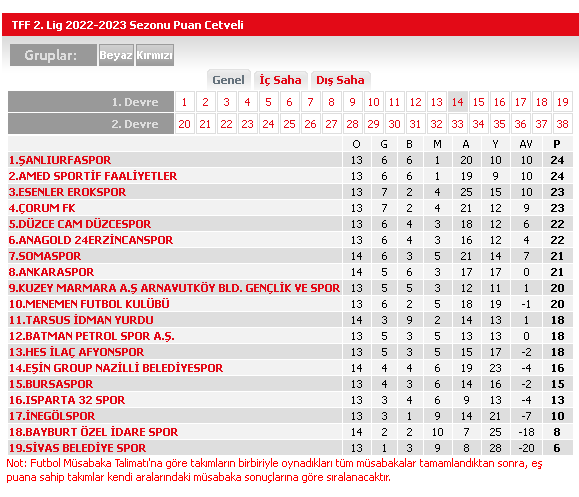 TFF 2. Lig 2022-2023 Sezonu Puan Cetveli

Gruplar: Beyaz Kırmızı

Genel İç Saha Dış Saha

| 1. Devre | 1 | 2 | 3 | 4 | 5 | 6 | 7 | 8 | 9 | 10 | 11 | 12 | 13 | 14 | 15 | 16 | 17 | 18 | 19 |
|---|---|---|---|---|---|---|---|---|---|---|---|---|---|---|---|---|---|---|---|
| 2. Devre | 20 | 21 | 22 | 23 | 24 | 25 | 26 | 27 | 28 | 29 | 30 | 31 | 32 | 33 | 34 | 35 | 36 | 37 | 38 |

| | O | G | B | M | A | Y | AV | P |
|---|---|---|---|---|---|---|---|---|
| 1.ŞANLIURFASPOR | 13 | 6 | 6 | 1 | 20 | 10 | 10 | 24 |
| 2.AMED SPORTİF FAALİYETLER | 13 | 6 | 6 | 1 | 19 | 9 | 10 | 24 |
| 3.ESENLER EROKSPOR | 13 | 7 | 2 | 4 | 25 | 15 | 10 | 23 |
| 4.ÇORUM FK | 13 | 7 | 2 | 4 | 21 | 12 | 9 | 23 |
| 5.DÜZCE CAM DÜZCESPOR | 13 | 6 | 4 | 3 | 18 | 12 | 6 | 22 |
| 6.ANAGOLD 24ERZİNCANSPOR | 13 | 6 | 4 | 3 | 16 | 12 | 4 | 22 |
| 7.SOMASPOR | 14 | 6 | 3 | 5 | 21 | 14 | 7 | 21 |
| 8.ANKARASPOR | 14 | 5 | 6 | 3 | 17 | 17 | 0 | 21 |
| 9.KUZEY MARMARA A.Ş ARNAVUTKÖY BLD. GENÇLİK VE SPOR | 13 | 5 | 5 | 3 | 12 | 11 | 1 | 20 |
| 10.MENEMEN FUTBOL KULÜBÜ | 13 | 6 | 2 | 5 | 18 | 19 | -1 | 20 |
| 11.TARSUS İDMAN YURDU | 14 | 3 | 9 | 2 | 14 | 13 | 1 | 18 |
| 12.BATMAN PETROL SPOR A.Ş. | 13 | 5 | 3 | 5 | 13 | 13 | 0 | 18 |
| 13.HES İLAÇ AFYONSPOR | 13 | 5 | 3 | 5 | 15 | 17 | -2 | 18 |
| 14.EŞİN GROUP NAZİLLİ BELEDİYESPOR | 14 | 4 | 4 | 6 | 19 | 23 | -4 | 16 |
| 15.BURSASPOR | 13 | 4 | 3 | 6 | 14 | 16 | -2 | 15 |
| 16.ISPARTA 32 SPOR | 13 | 3 | 4 | 6 | 9 | 13 | -4 | 13 |
| 17.İNEGÖLSPOR | 13 | 3 | 1 | 9 | 14 | 21 | -7 | 10 |
| 18.BAYBURT ÖZEL İDARE SPOR | 14 | 2 | 2 | 10 | 7 | 25 | -18 | 8 |
| 19.SİVAS BELEDİYE SPOR | 13 | 1 | 3 | 9 | 8 | 28 | -20 | 6 |

Not: Futbol Müsabaka Talimatı'na göre takımların birbiriyle oynadıkları tüm müsabakalar tamamlandıktan sonra, eş puana sahip takımlar kendi aralarındaki müsabaka sonuçlarına göre sıralanacaktır.